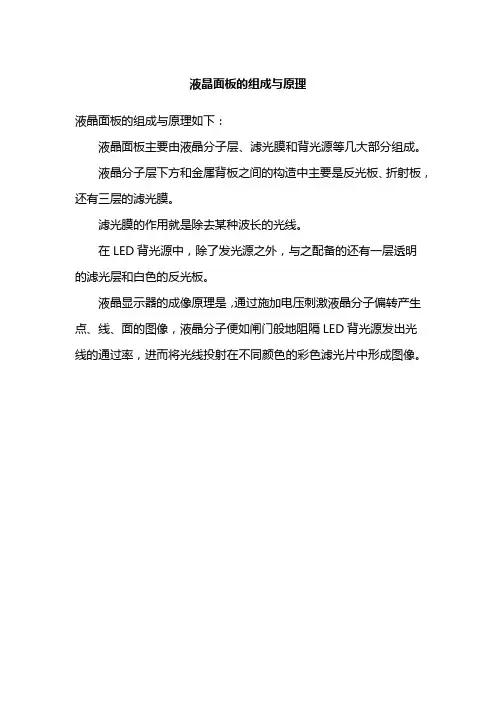 液晶面板的组成与原理

液晶面板的组成与原理如下：

液晶面板主要由液晶分子层、滤光膜和背光源等几大部分组成。

液晶分子层下方和金属背板之间的构造中主要是反光板、折射板，还有三层的滤光膜。

滤光膜的作用就是除去某种波长的光线。

在 LED 背光源中，除了发光源之外，与之配备的还有一层透明的滤光层和白色的反光板。

液晶显示器的成像原理是，通过施加电压刺激液晶分子偏转产生点、线、面的图像，液晶分子便如闸门般地阻隔 LED 背光源发出光线的通过率，进而将光线投射在不同颜色的彩色滤光片中形成图像。